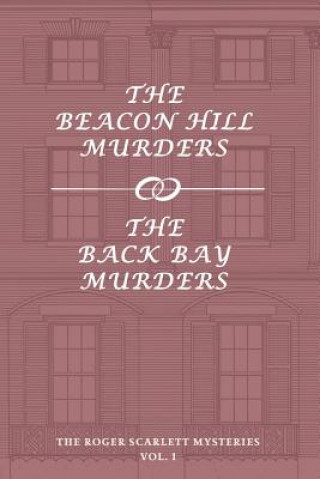 THE BEACON HILL MURDERS

THE BACK BAY MURDERS

THE ROGER SCARLETT MYSTERIES
VOL. 1